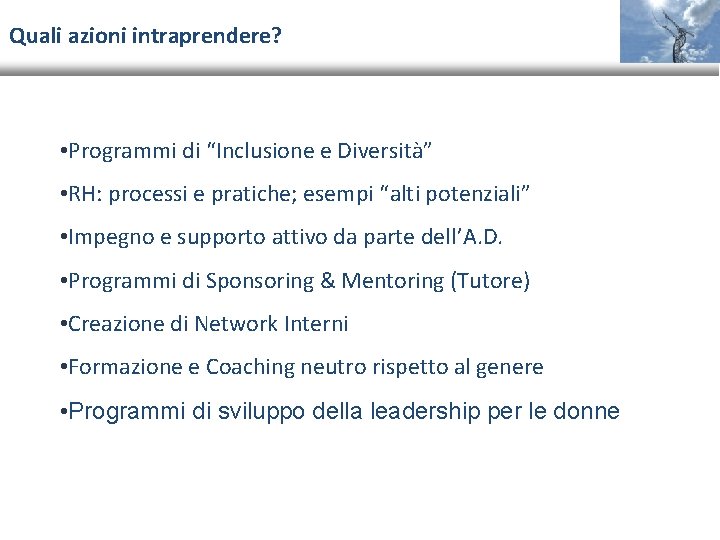 Quali azioni intraprendere?

•Programmi di “Inclusione e Diversità”

•RH: processi e pratiche; esempi “alti potenziali”

•Impegno e supporto attivo da parte dell’A.D.

•Programmi di Sponsoring & Mentoring (Tutore)

•Creazione di Network Interni

•Formazione e Coaching neutro rispetto al genere

•Programmi di sviluppo della leadership per le donne